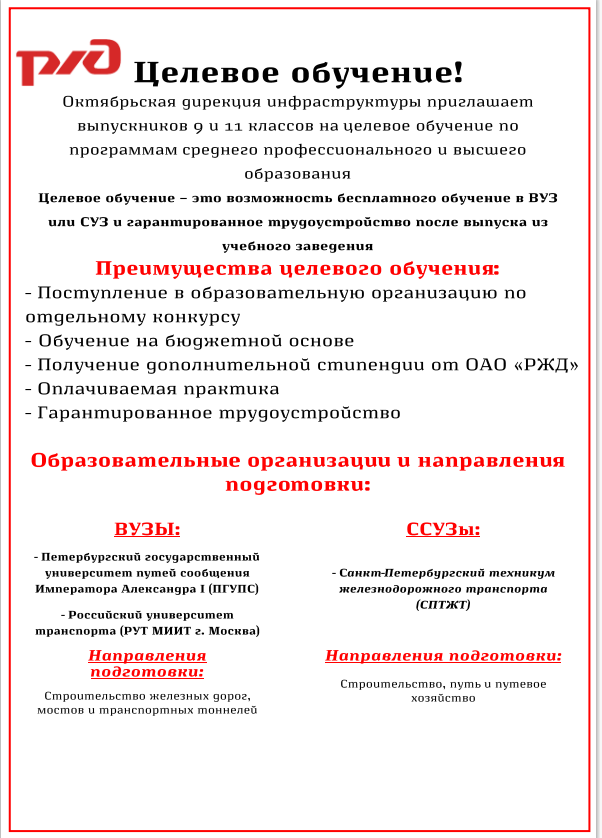 РЖД

Целевое обучение!

Октябрьская дирекция инфраструктуры приглашает выпускников 9 и 11 классов на целевое обучение по программам среднего профессионального и высшего образования

Целевое обучение – это возможность бесплатного обучение в ВУЗ или СУЗ и гарантированное трудоустройство после выпуска из учебного заведения

Преимущества целевого обучения:

- Поступление в образовательную организацию по отдельному конкурсу
- Обучение на бюджетной основе
- Получение дополнительной стипендии от ОАО «РЖД»
- Оплачиваемая практика
- Гарантированное трудоустройство

Образовательные организации и направления подготовки:

ВУЗЫ:

- Петербургский государственный университет путей сообщения Императора Александра I (ПГУПС)

- Российский университет транспорта (РУТ МИИТ г. Москва)

Направления подготовки:

Строительство железных дорог, мостов и транспортных тоннелей

ССУЗы:

- Санкт-Петербургский техникум железнодорожного транспорта (СПТЖТ)

Направления подготовки:

Строительство, путь и путевое хозяйство